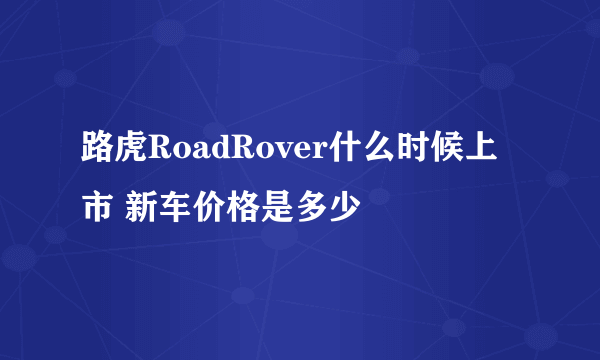 路虎RoadRover什么时候上市 新车价格是多少